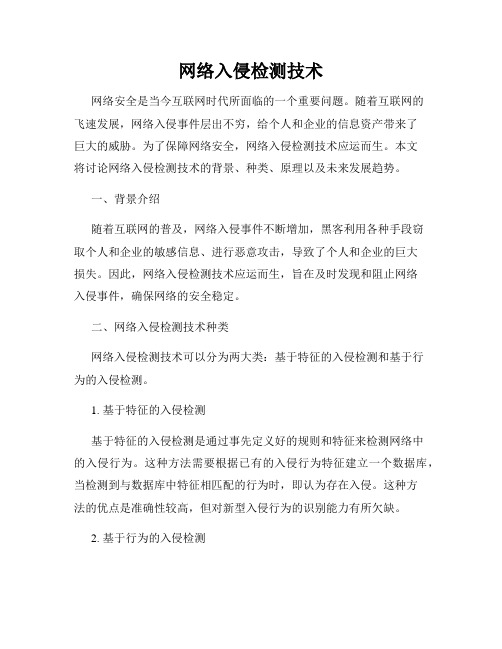 网络入侵检测技术

网络安全是当今互联网时代所面临的一个重要问题。随着互联网的飞速发展，网络入侵事件层出不穷，给个人和企业的信息资产带来了巨大的威胁。为了保障网络安全，网络入侵检测技术应运而生。本文将讨论网络入侵检测技术的背景、种类、原理以及未来发展趋势。

一、背景介绍

随着互联网的普及，网络入侵事件不断增加，黑客利用各种手段窃取个人和企业的敏感信息、进行恶意攻击，导致了个人和企业的巨大损失。因此，网络入侵检测技术应运而生，旨在及时发现和阻止网络入侵事件，确保网络的安全稳定。

二、网络入侵检测技术种类

网络入侵检测技术可以分为两大类：基于特征的入侵检测和基于行为的入侵检测。

1. 基于特征的入侵检测

基于特征的入侵检测是通过事先定义好的规则和特征来检测网络中的入侵行为。这种方法需要根据已有的入侵行为特征建立一个数据库，当检测到与数据库中特征相匹配的行为时，即认为存在入侵。这种方法的优点是准确性较高，但对新型入侵行为的识别能力有所欠缺。

2. 基于行为的入侵检测